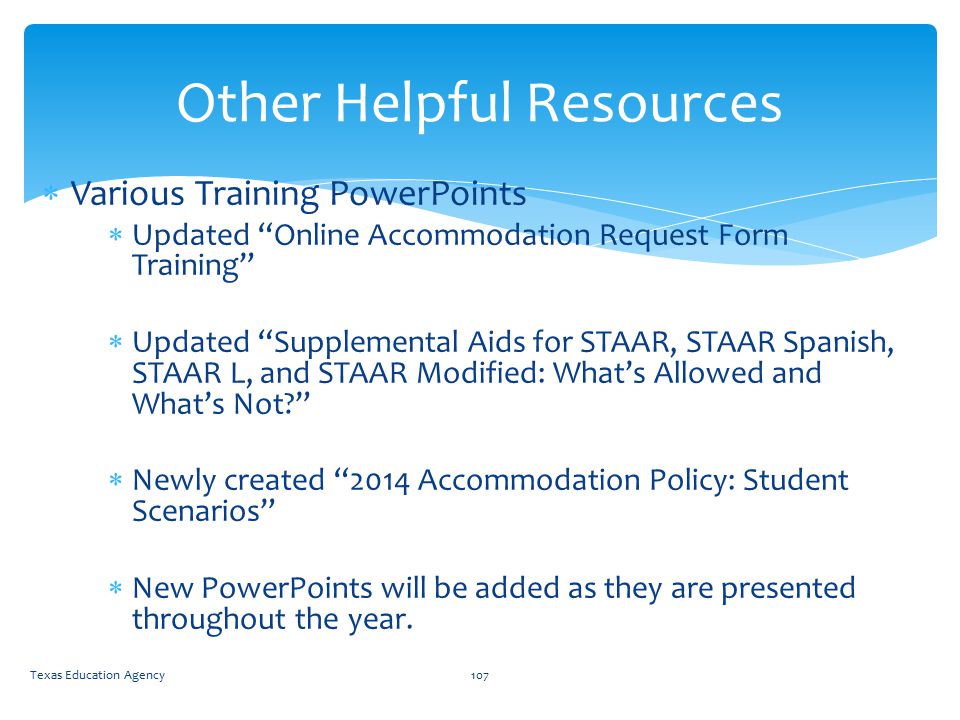 Other Helpful Resources

∗ Various Training PowerPoints

∗ Updated “Online Accommodation Request Form Training”

∗ Updated “Supplemental Aids for STAAR, STAAR Spanish, STAAR L, and STAAR Modified: What’s Allowed and What’s Not?”

∗ Newly created “2014 Accommodation Policy: Student Scenarios”

∗ New PowerPoints will be added as they are presented throughout the year.

Texas Education Agency

107